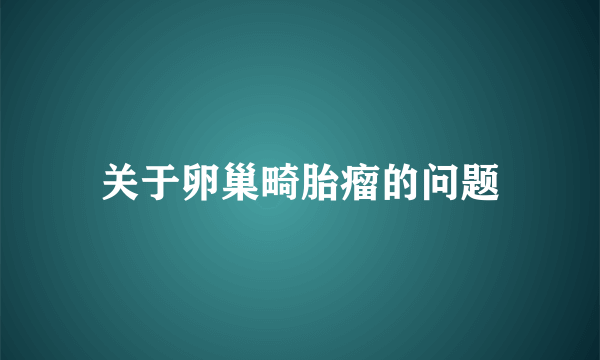 关于卵巢畸胎瘤的问题